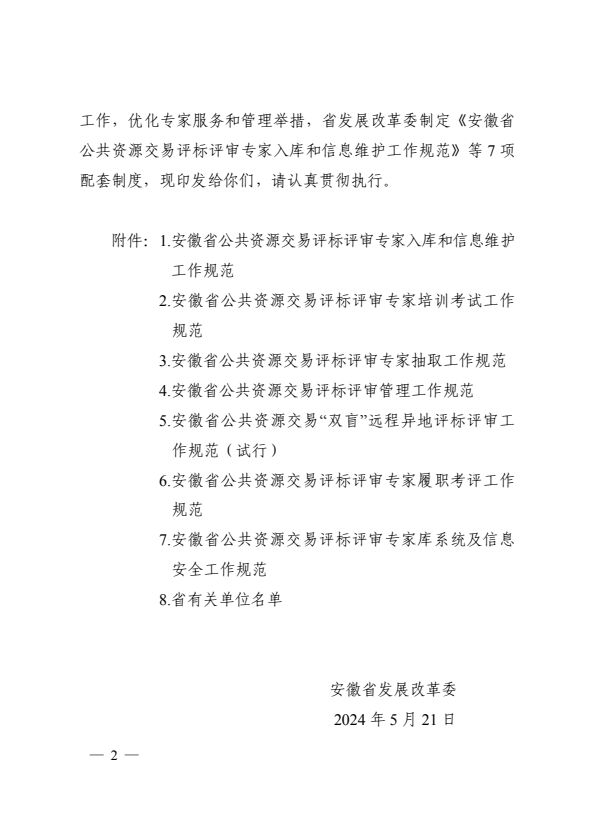 工作，优化专家服务和管理举措，省发展改革委制定《安徽省公共资源交易评标评审专家入库和信息维护工作规范》等7项配套制度，现印发给你们，请认真贯彻执行。

附件：1.安徽省公共资源交易评标评审专家入库和信息维护工作规范

2.安徽省公共资源交易评标评审专家培训考试工作规范

3.安徽省公共资源交易评标评审专家抽取工作规范

4.安徽省公共资源交易评标评审管理工作规范

5.安徽省公共资源交易“双盲”远程异地评标评审工作规范（试行）

6.安徽省公共资源交易评标评审专家履职考评工作规范

7.安徽省公共资源交易评标评审专家库系统及信息安全工作规范

8.省有关单位名单

安徽省发展改革委
2024年5月21日

— 2 —